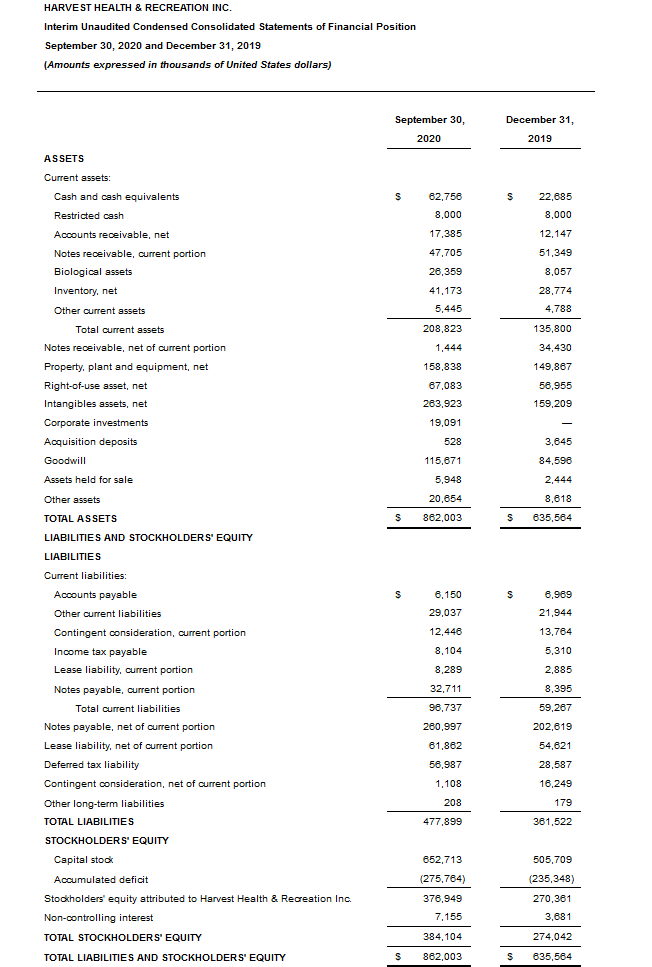 HARVEST HEALTH & RECREATION INC.
Interim Unaudited Condensed Consolidated Statements of Financial Position
September 30, 2020 and December 31, 2019
(Amounts expressed in thousands of United States dollars)

| | September 30, 2020 | December 31, 2019 |
|---|---|---|
| ASSETS | | |
| Current assets: | | |
| Cash and cash equivalents | $ 62,756 | $ 22,685 |
| Restricted cash | 8,000 | 8,000 |
| Accounts receivable, net | 17,385 | 12,147 |
| Notes receivable, current portion | 47,705 | 51,349 |
| Biological assets | 26,359 | 8,057 |
| Inventory, net | 41,173 | 28,774 |
| Other current assets | 5,445 | 4,788 |
| Total current assets | 208,823 | 135,800 |
| Notes receivable, net of current portion | 1,444 | 34,430 |
| Property, plant and equipment, net | 158,838 | 149,867 |
| Right-of-use asset, net | 67,083 | 56,955 |
| Intangibles assets, net | 263,923 | 159,209 |
| Corporate investments | 19,091 | — |
| Acquisition deposits | 528 | 3,645 |
| Goodwill | 115,671 | 84,596 |
| Assets held for sale | 5,948 | 2,444 |
| Other assets | 20,654 | 8,618 |
| TOTAL ASSETS | $ 862,003 | $ 635,564 |
| LIABILITIES AND STOCKHOLDERS' EQUITY | | |
| LIABILITIES | | |
| Current liabilities: | | |
| Accounts payable | $ 6,150 | $ 6,969 |
| Other current liabilities | 29,037 | 21,944 |
| Contingent consideration, current portion | 12,446 | 13,764 |
| Income tax payable | 8,104 | 5,310 |
| Lease liability, current portion | 8,289 | 2,885 |
| Notes payable, current portion | 32,711 | 8,395 |
| Total current liabilities | 96,737 | 59,267 |
| Notes payable, net of current portion | 260,997 | 202,619 |
| Lease liability, net of current portion | 61,862 | 54,621 |
| Deferred tax liability | 56,987 | 28,587 |
| Contingent consideration, net of current portion | 1,108 | 16,249 |
| Other long-term liabilities | 208 | 179 |
| TOTAL LIABILITIES | 477,899 | 361,522 |
| STOCKHOLDERS' EQUITY | | |
| Capital stock | 652,713 | 505,709 |
| Accumulated deficit | (275,764) | (235,348) |
| Stockholders' equity attributed to Harvest Health & Recreation Inc. | 376,949 | 270,361 |
| Non-controlling interest | 7,155 | 3,681 |
| TOTAL STOCKHOLDERS' EQUITY | 384,104 | 274,042 |
| TOTAL LIABILITIES AND STOCKHOLDERS' EQUITY | $ 862,003 | $ 635,564 |